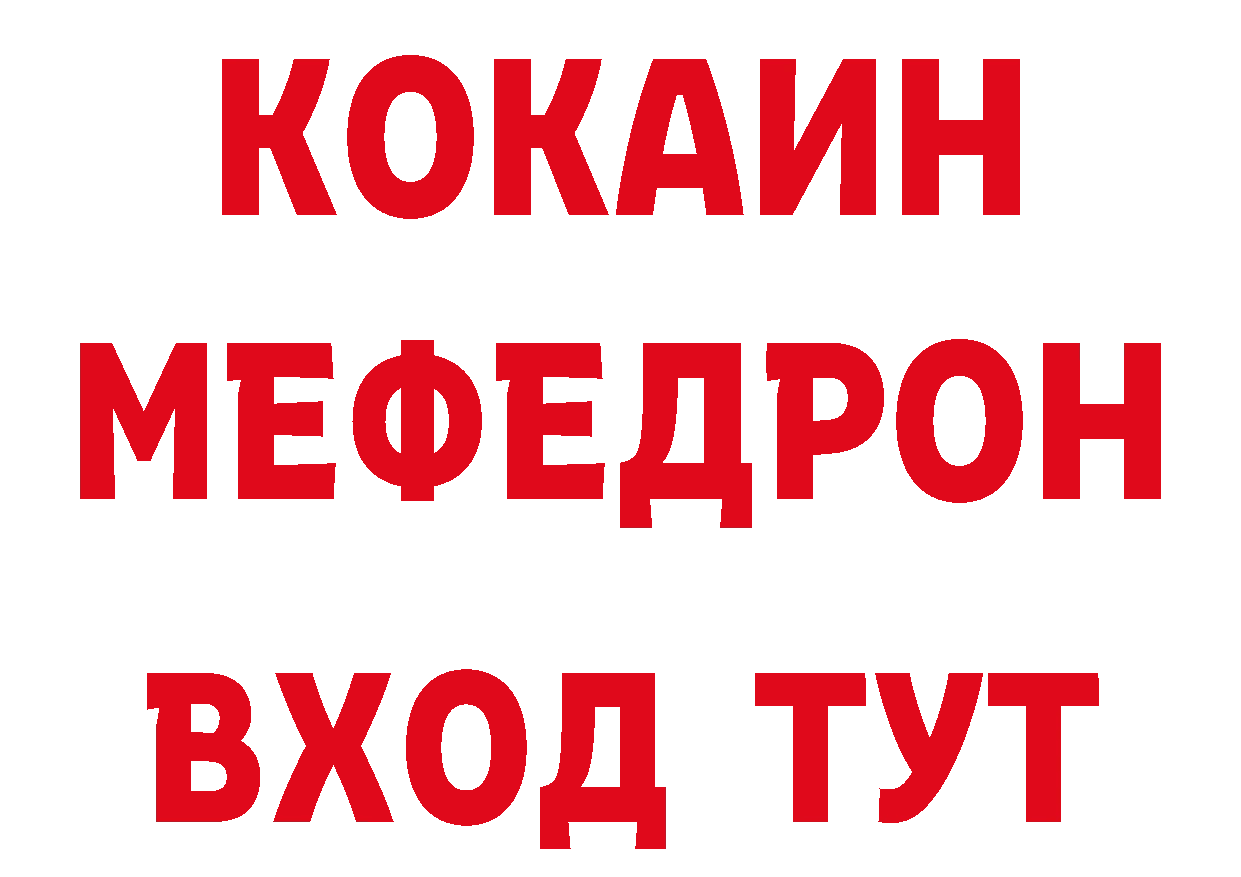 КОКАИН
МЕФЕДРОН
ВХОД ТУТ